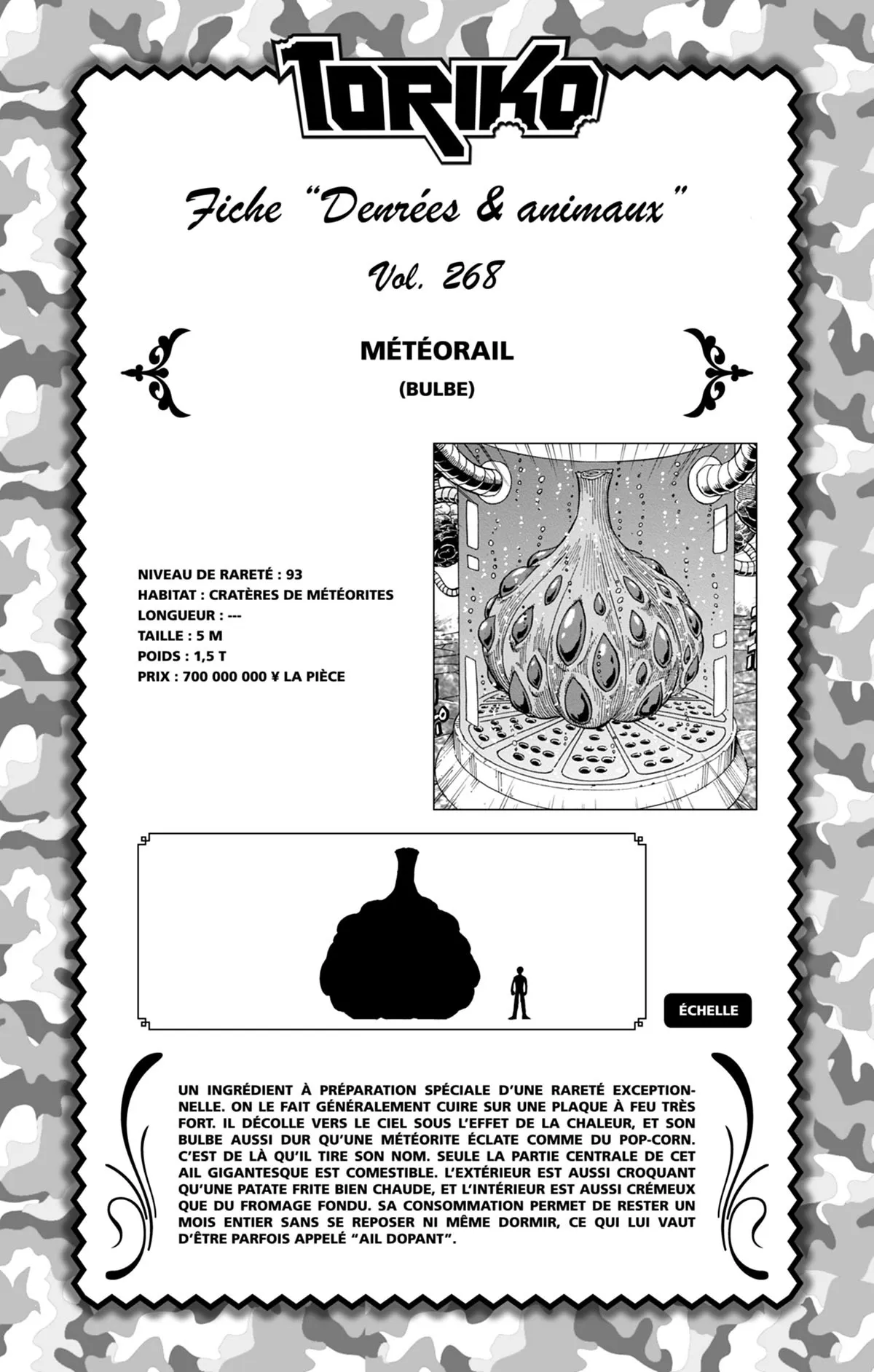 TORIKO

Fiche "Denrées & animaux"

Vol. 268

MÉTÉORAIL

(BULBE)

NIVEAU DE RARETÉ : 93
HABITAT : CRATÈRES DE MÉTÉORITES
LONGUEUR : ---
TAILLE : 5 M
POIDS : 1,5 T
PRIX : 700 000 000 ¥ LA PIÈCE

ÉCHELLE

UN INGRÉDIENT À PRÉPARATION SPÉCIALE D'UNE RARETÉ EXCEPTIONNELLE. ON LE FAIT GÉNÉRALEMENT CUIRE SUR UNE PLAQUE À FEU TRÈS FORT. IL DÉCOLLE VERS LE CIEL SOUS L'EFFET DE LA CHALEUR, ET SON BULBE AUSSI DUR QU'UNE MÉTÉORITE ÉCLATE COMME DU POP-CORN. C'EST DE LÀ QU'IL TIRE SON NOM. SEULE LA PARTIE CENTRALE DE CET AIL GIGANTESQUE EST COMESTIBLE. L'EXTÉRIEUR EST AUSSI CROQUANT QU'UNE PATATE FRITE BIEN CHAUDE, ET L'INTÉRIEUR EST AUSSI CRÉMEUX QUE DU FROMAGE FONDU. SA CONSOMMATION PERMET DE RESTER UN MOIS ENTIER SANS SE REPOSER NI MÊME DORMIR, CE QUI LUI VAUT D'ÊTRE PARFOIS APPELÉ "AIL DOPANT".